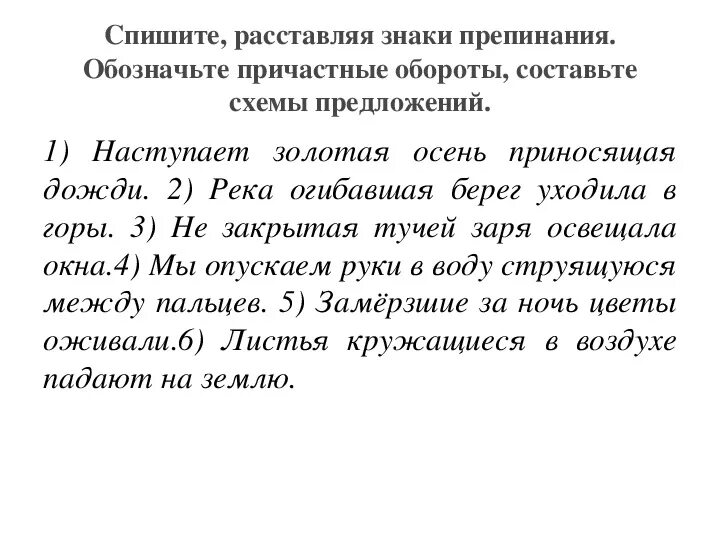 Спишите, расставляя знаки препинания. Обозначьте причастные обороты, составьте схемы предложений.

1) Наступает золотая осень приносящая дожди. 2) Река огибавшая берег уходила в горы. 3) Не закрытая тучей заря освещала окна.4) Мы опускаем руки в воду струящуюся между пальцев. 5) Замёрзшие за ночь цветы оживали.6) Листья кружащиеся в воздухе падают на землю.